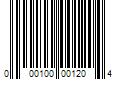 0 00100 00120 4